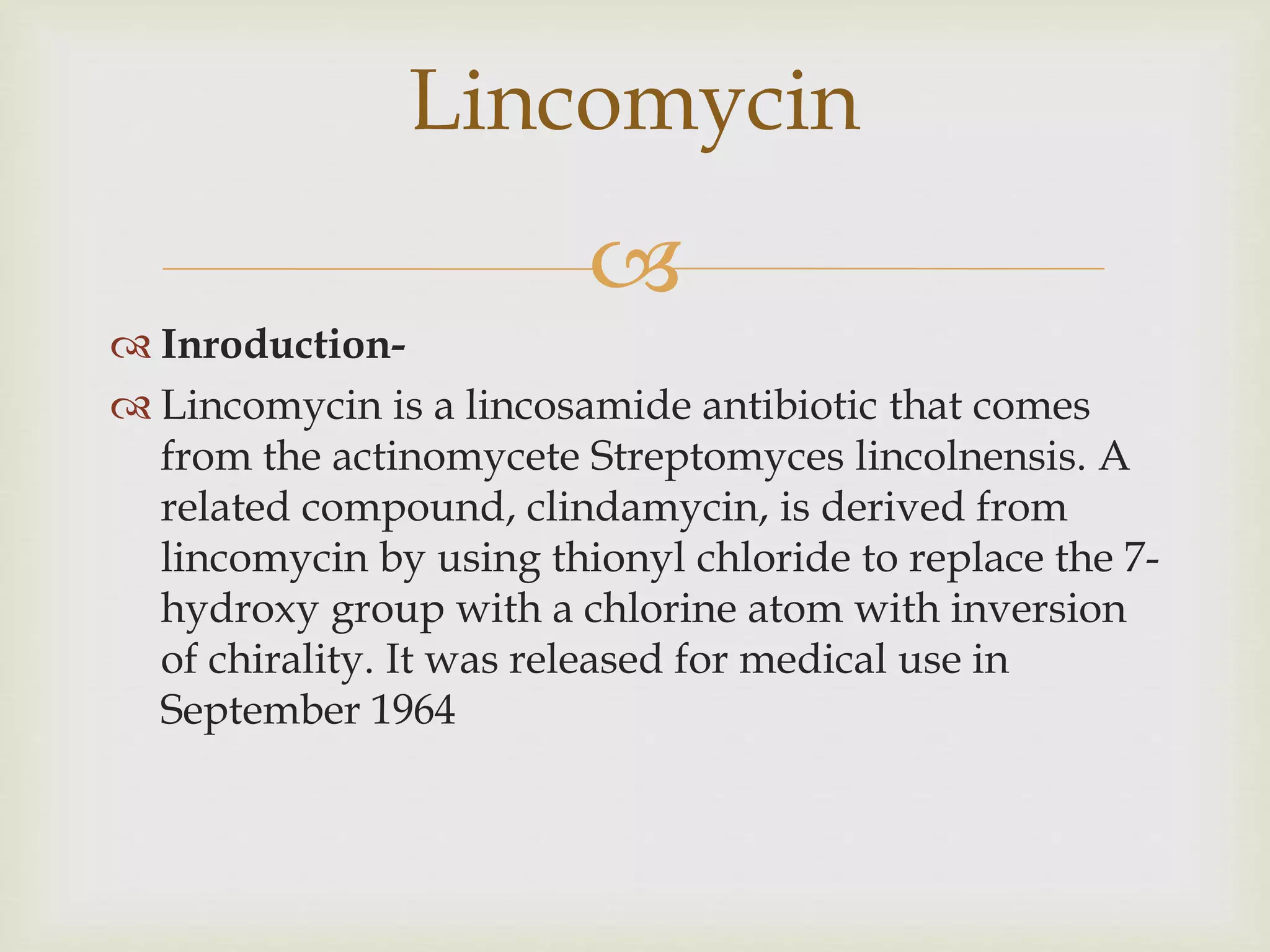 Lincomycin

Inroduction-

Lincomycin is a lincosamide antibiotic that comes from the actinomycete Streptomyces lincolnensis. A related compound, clindamycin, is derived from lincomycin by using thionyl chloride to replace the 7-hydroxy group with a chlorine atom with inversion of chirality. It was released for medical use in September 1964